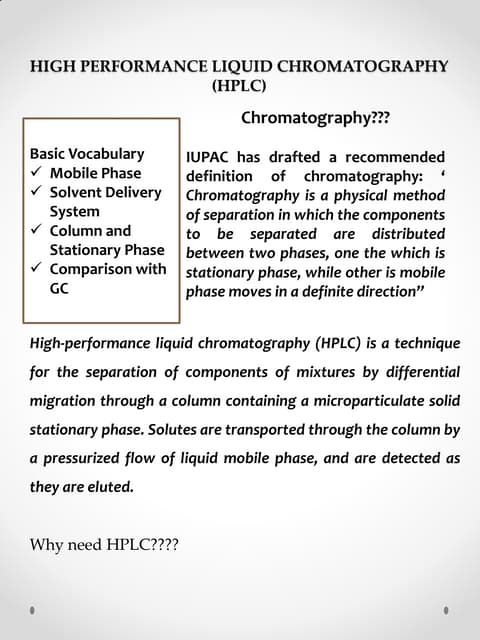 HIGH PERFORMANCE LIQUID CHROMATOGRAPHY (HPLC)

Basic Vocabulary
✓ Mobile Phase
✓ Solvent Delivery System
✓ Column and Stationary Phase
✓ Comparison with GC

Chromatography???

IUPAC has drafted a recommended definition of chromatography: ‘ Chromatography is a physical method of separation in which the components to be separated are distributed between two phases, one the which is stationary phase, while other is mobile phase moves in a definite direction”

High-performance liquid chromatography (HPLC) is a technique for the separation of components of mixtures by differential migration through a column containing a microparticulate solid stationary phase. Solutes are transported through the column by a pressurized flow of liquid mobile phase, and are detected as they are eluted.

Why need HPLC????